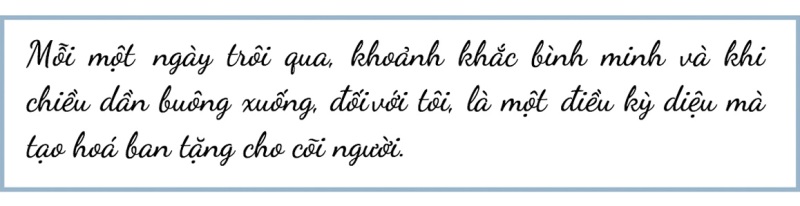 Mỗi một ngày trôi qua, khoảnh khắc bình minh và khi chiều dần buông xuống, đối với tôi, là một điều kỳ diệu mà tạo hoá ban tặng cho cõi người.